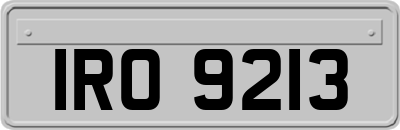 IRO 9213